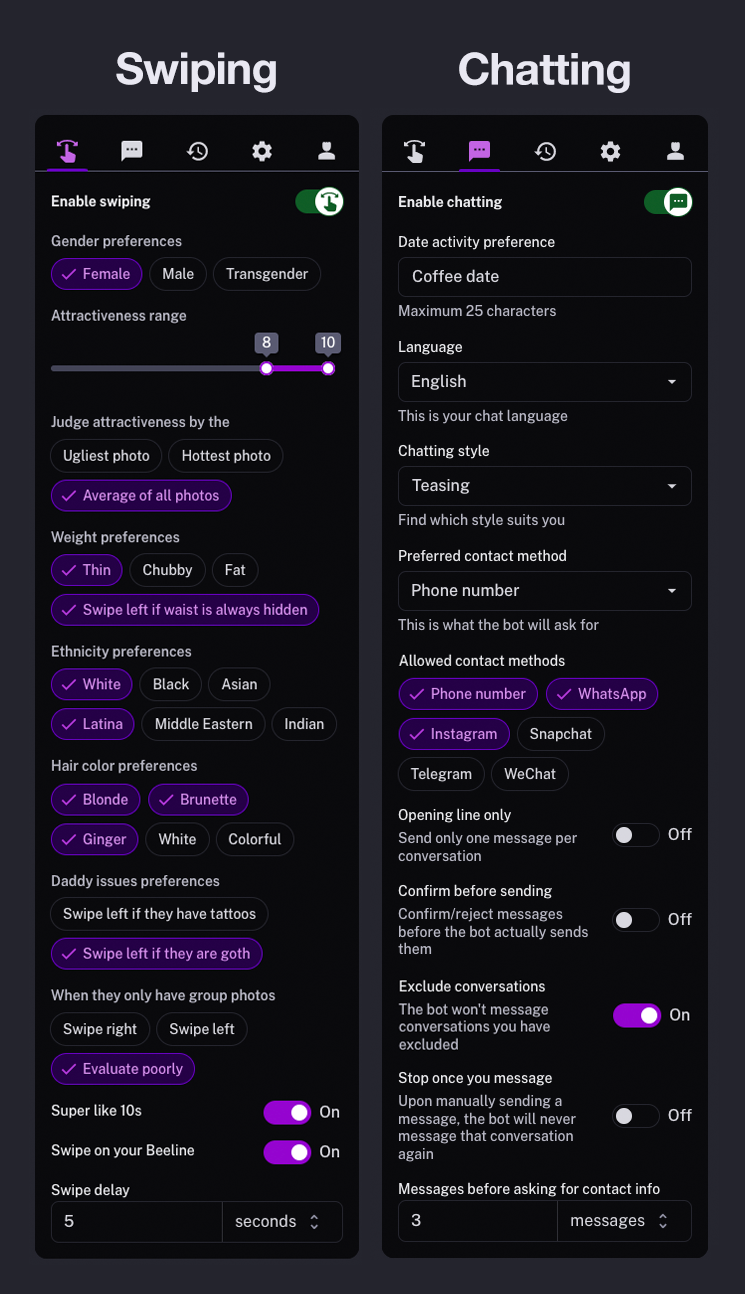 Swiping

Enable swiping

Gender preferences

Female Male Transgender

Attractiveness range

8 10

Judge attractiveness by the

Ugliest photo Hottest photo

Average of all photos

Weight preferences

Thin Chubby Fat

Swipe left if waist is always hidden

Ethnicity preferences

White Black Asian

Latina Middle Eastern Indian

Hair color preferences

Blonde Brunette

Ginger White Colorful

Daddy issues preferences

Swipe left if they have tattoos

Swipe left if they are goth

When they only have group photos

Swipe right Swipe left

Evaluate poorly

Super like 10s On

Swipe on your Beeline On

Swipe delay

5 seconds

Chatting

Enable chatting

Date activity preference

Coffee date

Maximum 25 characters

Language

English

This is your chat language

Chatting style

Teasing

Find which style suits you

Preferred contact method

Phone number

This is what the bot will ask for

Allowed contact methods

Phone number WhatsApp

Instagram Snapchat

Telegram WeChat

Opening line only

Send only one message per conversation

Off

Confirm before sending

Confirm/reject messages before the bot actually sends them

Off

Exclude conversations

The bot won't message conversations you have excluded

On

Stop once you message

Upon manually sending a message, the bot will never message that conversation again

Off

Messages before asking for contact info

3 messages